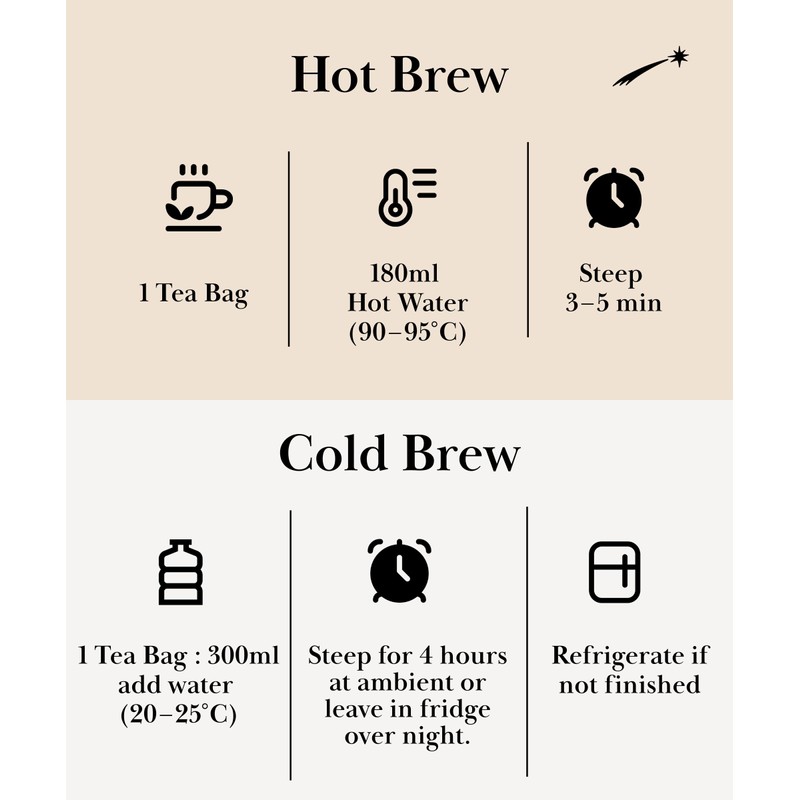 Hot Brew

1 Tea Bag

180ml
Hot Water
(90–95°C)

Steep
3–5 min

Cold Brew

1 Tea Bag : 300ml
add water
(20–25°C)

Steep for 4 hours
at ambient or
leave in fridge
over night.

Refrigerate if
not finished